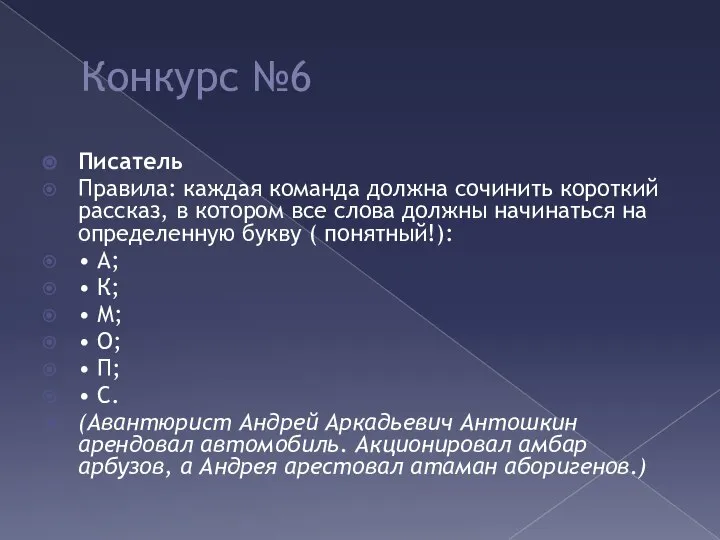 Конкурс №6

Писатель

Правила: каждая команда должна сочинить короткий рассказ, в котором все слова должны начинаться на определенную букву ( понятный!):

• А;

• К;

• М;

• О;

• П;

• С.

(Авантюрист Андрей Аркадьевич Антошкин арендовал автомобиль. Акционировал амбар арбузов, а Андрея арестовал атаман аборигенов.)